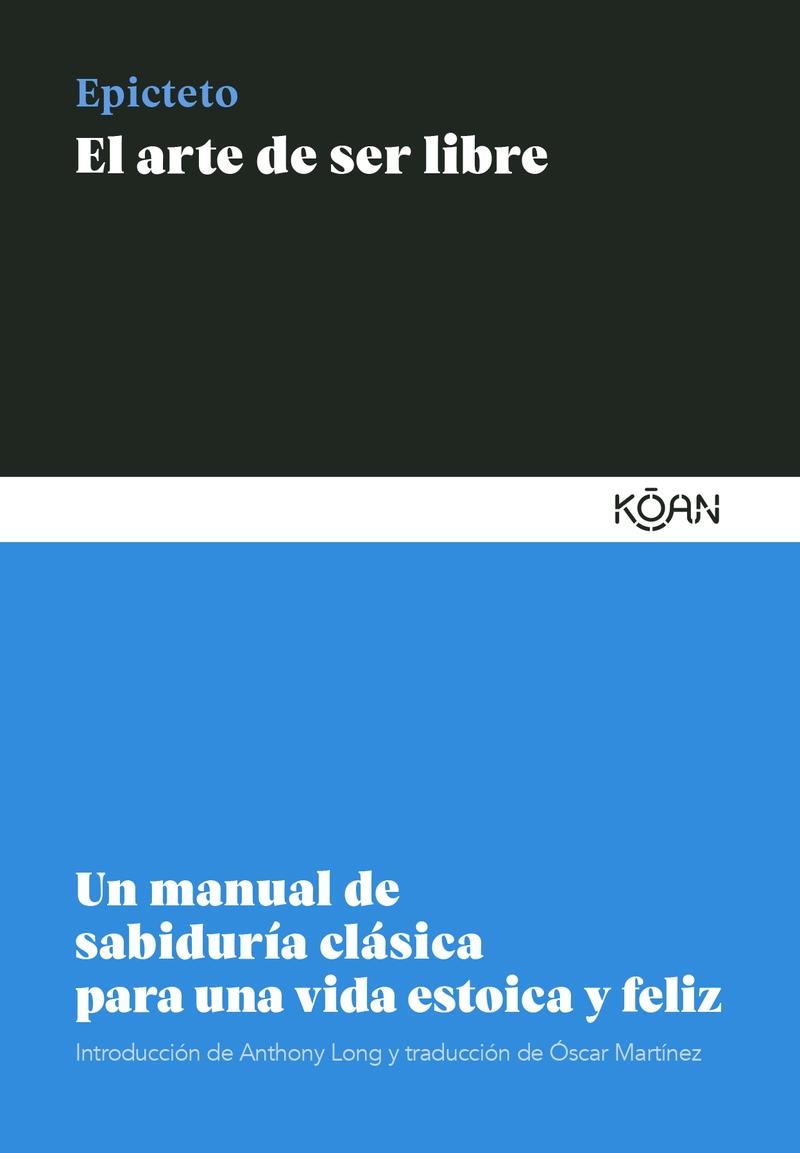 Epicteto
El arte de ser libre

KŌAN

Un manual de sabiduría clásica para una vida estoica y feliz

Introducción de Anthony Long y traducción de Óscar Martínez